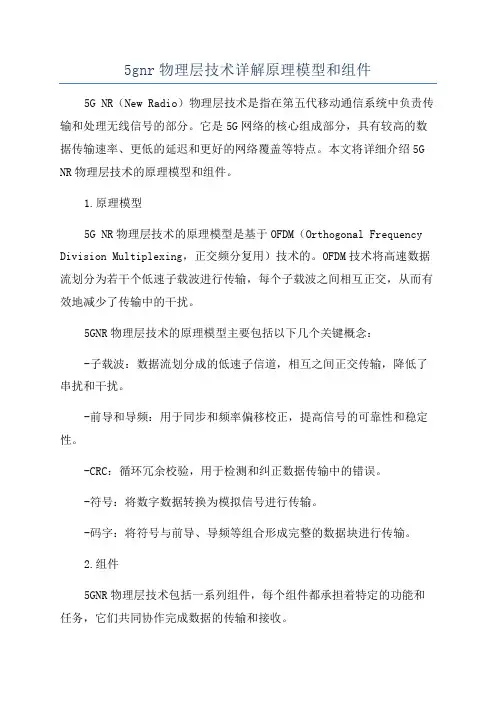 5gnr 物理层技术详解原理模型和组件

5G NR（New Radio）物理层技术是指在第五代移动通信系统中负责传输和处理无线信号的部分。它是 5G 网络的核心组成部分，具有较高的数据传输速率、更低的延迟和更好的网络覆盖等特点。本文将详细介绍 5G NR 物理层技术的原理模型和组件。

1.原理模型

5G NR 物理层技术的原理模型是基于 OFDM（Orthogonal Frequency Division Multiplexing，正交频分复用）技术的。OFDM 技术将高速数据流划分为若干个低速子载波进行传输，每个子载波之间相互正交，从而有效地减少了传输中的干扰。

5GNR 物理层技术的原理模型主要包括以下几个关键概念：

-子载波：数据流划分成的低速子信道，相互之间正交传输，降低了串扰和干扰。

-前导和导频：用于同步和频率偏移校正，提高信号的可靠性和稳定性。

-CRC：循环冗余校验，用于检测和纠正数据传输中的错误。

-符号：将数字数据转换为模拟信号进行传输。

-码字：将符号与前导、导频等组合形成完整的数据块进行传输。

2.组件

5GNR 物理层技术包括一系列组件，每个组件都承担着特定的功能和任务，它们共同协作完成数据的传输和接收。